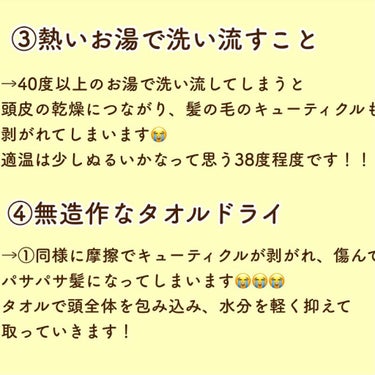 ③熱いお湯で洗い流すこと

→40度以上のお湯で洗い流してしまうと
頭皮の乾燥につながり、髪の毛のキューティクルも
剥がれてしまいます😭
適温は少しぬるいかなって思う38度程度です！！

④無造作なタオルドライ

→①同様に摩擦でキューティクルが剥がれ、傷んで
パサパサ髪になってしまいます😭😭😭
タオルで頭全体を包み込み、水分を軽く抑えて
取っていきます！